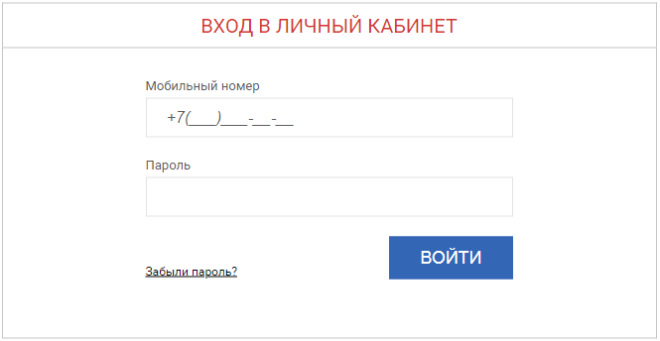 ВХОД В ЛИЧНЫЙ КАБИНЕТ

Мобильный номер

+7(___)___-__-__

Пароль

Забыли пароль?

ВОЙТИ